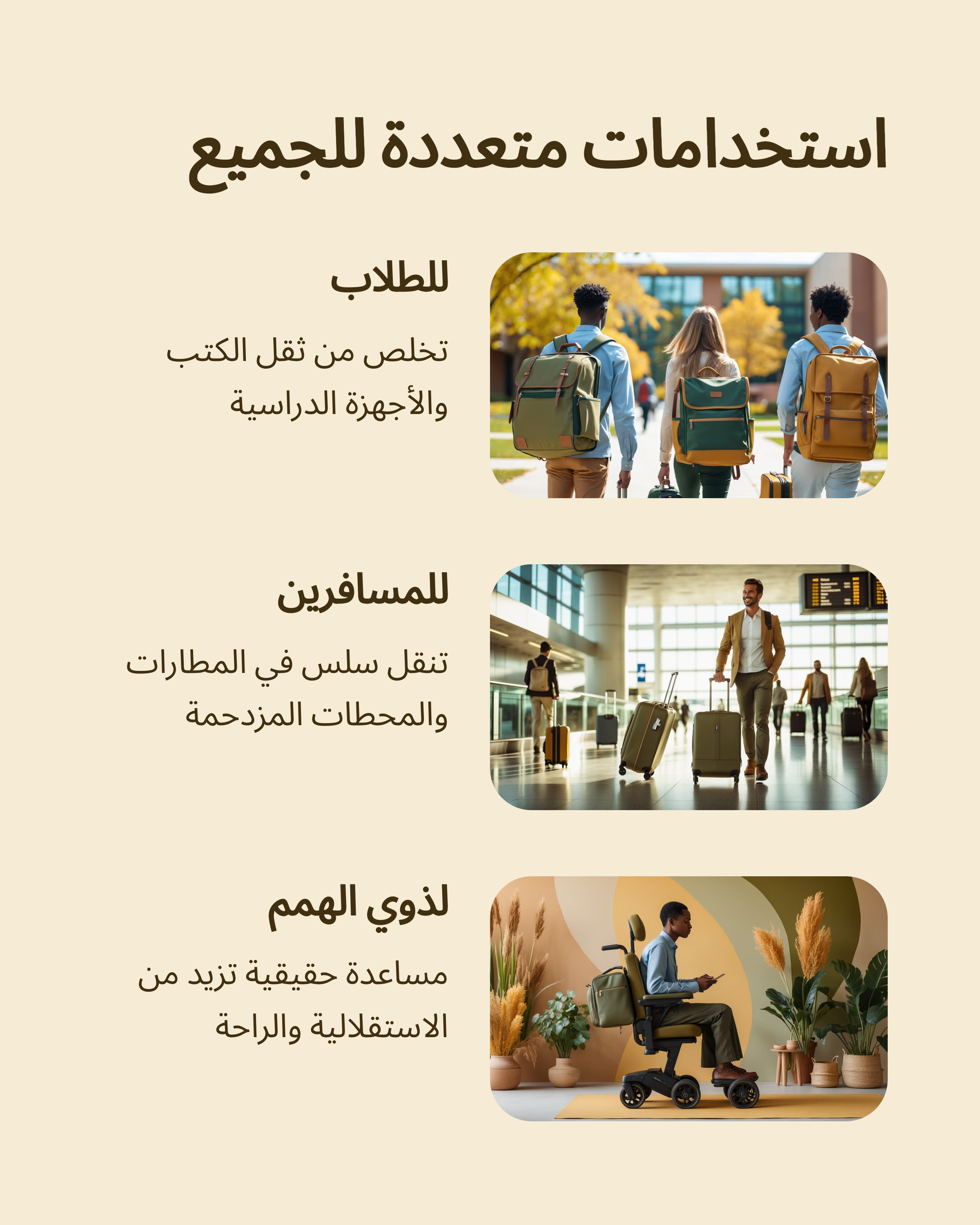 استخدامات متعددة للجميع

للطلاب

تخلص من ثقل الكتب والأجهزة الدراسية

للمسافرين

تنقل سلس في المطارات والمحطات المزدحمة

لذوي الهمم

مساعدة حقيقية تزيد من الاستقلالية والراحة